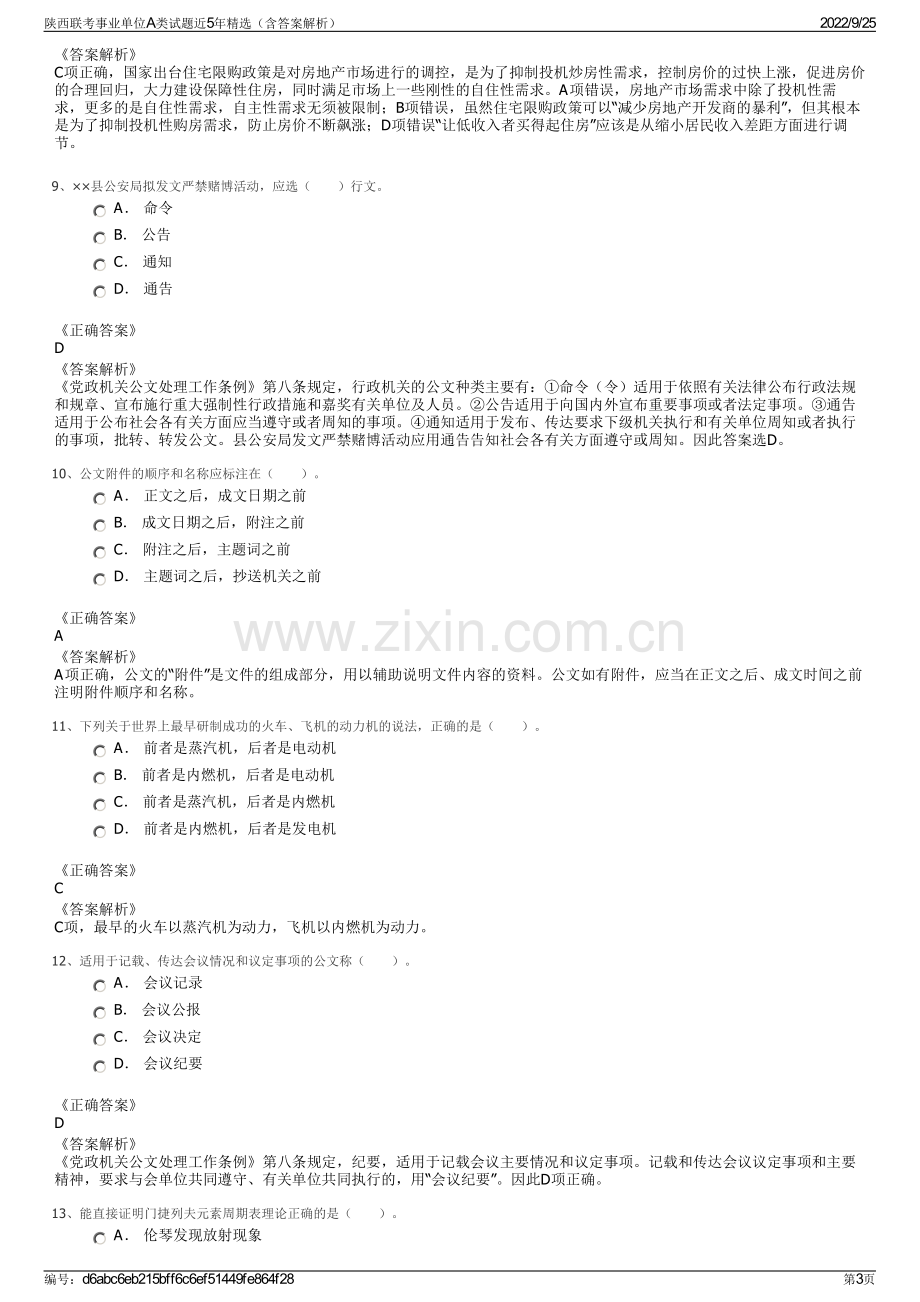 陕西联考事业单位A类试题近5年精选（含答案解析）
2022/9/25

《答案解析》
C项正确，国家出台住宅限购政策是对房地产市场进行的调控，是为了抑制投机炒房性需求，控制房价的过快上涨，促进房价的合理回归，大力建设保障性住房，同时满足市场上一些刚性的自住性需求。A项错误，房地产市场需求中除了投机性需求，更多的是自住性需求，自主性需求无须被限制；B项错误，虽然住宅限购政策可以“减少房地产开发商的暴利”，但其根本是为了抑制投机性购房需求，防止房价不断飙涨；D项错误“让低收入者买得起住房”应该是从缩小居民收入差距方面进行调节。

9、××县公安局拟发文严禁赌博活动，应选（ ）行文。
A． 命令
B． 公告
C． 通知
D． 通告

《正确答案》
D
《答案解析》
《党政机关公文处理工作条例》第八条规定，行政机关的公文种类主要有：①命令（令）适用于依照有关法律公布行政法规和规章、宣布施行重大强制性行政措施和嘉奖有关单位及人员。②公告适用于向国内外宣布重要事项或者法定事项。③通告适用于公布社会各有关方面应当遵守或者周知的事项。④通知适用于发布、传达要求下级机关执行和有关单位周知或者执行的事项，批转、转发公文。县公安局发文严禁赌博活动应用通告告知社会各有关方面遵守或周知。因此答案选D。

10、公文附件的顺序和名称应标注在（ ）。
A． 正文之后，成文日期之前
B． 成文日期之后，附注之前
C． 附注之后，主题词之前
D． 主题词之后，抄送机关之前

《正确答案》
A
《答案解析》
A项正确，公文的“附件”是文件的组成部分，用以辅助说明文件内容的资料。公文如有附件，应当在正文之后、成文时间之前注明附件顺序和名称。

11、下列关于世界上最早研制成功的火车、飞机的动力机的说法，正确的是（ ）。
A． 前者是蒸汽机，后者是电动机
B． 前者是内燃机，后者是电动机
C． 前者是蒸汽机，后者是内燃机
D． 前者是内燃机，后者是发电机

《正确答案》
C
《答案解析》
C项，最早的火车以蒸汽机为动力，飞机以内燃机为动力。

12、适用于记载、传达会议情况和议定事项的公文称（ ）。
A． 会议记录
B． 会议公报
C． 会议决定
D． 会议纪要

《正确答案》
D
《答案解析》
《党政机关公文处理工作条例》第八条规定，纪要，适用于记载会议主要情况和议定事项。记载和传达会议议定事项和主要精神，要求与会单位共同遵守、有关单位共同执行的，用“会议纪要”。因此D项正确。

13、能直接证明门捷列夫元素周期表理论正确的是（ ）。
A． 伦琴发现放射现象

编号：d6abc6eb215bff6c6ef51449fe864f28
第3页

www.zixin.com.cn